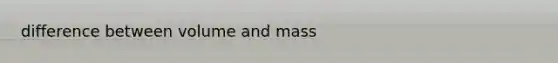 difference between volume and mass